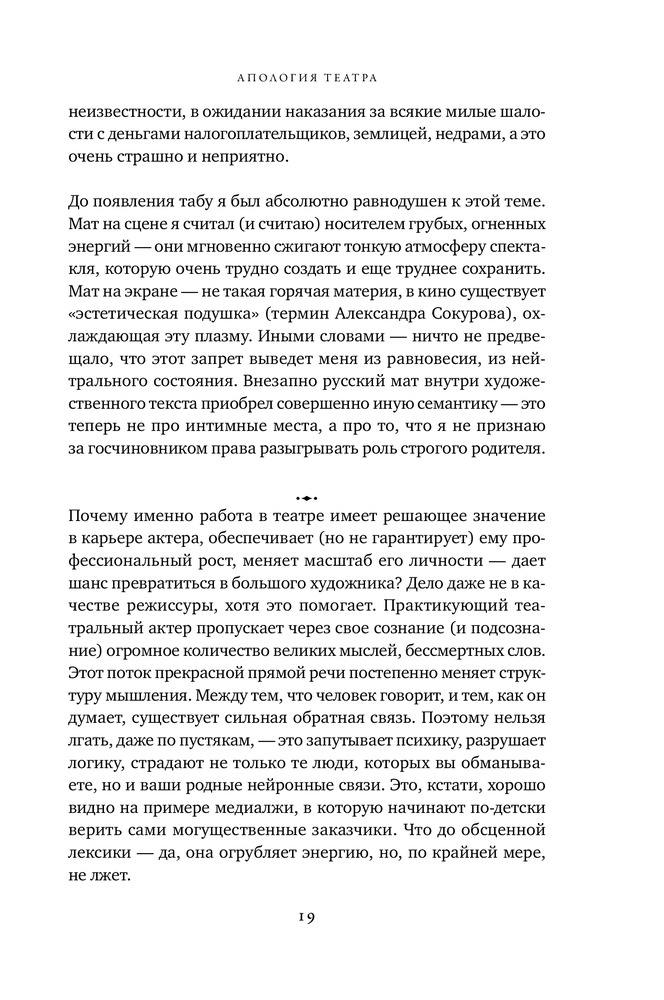 АПОЛОГИЯ ТЕАТРА

неизвестности, в ожидании наказания за всякие милые шалости с деньгами налогоплательщиков, землицей, недрами, а это очень страшно и неприятно.

До появления табу я был абсолютно равнодушен к этой теме. Мат на сцене я считал (и считаю) носителем грубых, огненных энергий — они мгновенно сжигают тонкую атмосферу спектакля, которую очень трудно создать и еще труднее сохранить. Мат на экране — не такая горячая материя, в кино существует «эстетическая подушка» (термин Александра Сокурова), охлаждающая эту плазму. Иными словами — ничто не предвещало, что этот запрет выведет меня из равновесия, из нейтрального состояния. Внезапно русский мат внутри художественного текста приобрел совершенно иную семантику — это теперь не про интимные места, а про то, что я не признаю за госчиновником права разыгрывать роль строгого родителя.

Почему именно работа в театре имеет решающее значение в карьере актера, обеспечивает (но не гарантирует) ему профессиональный рост, меняет масштаб его личности — дает шанс превратиться в большого художника? Дело даже не в качестве режиссуры, хотя это помогает. Практикующий театральный актер пропускает через свое сознание (и подсознание) огромное количество великих мыслей, бессмертных слов. Этот поток прекрасной прямой речи постепенно меняет структуру мышления. Между тем, что человек говорит, и тем, как он думает, существует сильная обратная связь. Поэтому нельзя лгать, даже по пустякам, — это запутывает психику, разрушает логику, страдают не только те люди, которых вы обманываете, но и ваши родные нейронные связи. Это, кстати, хорошо видно на примере медиалжи, в которую начинают по-детски верить сами могущественные заказчики. Что до обсценной лексики — да, она огрубляет энергию, но, по крайней мере, не лжет.

19